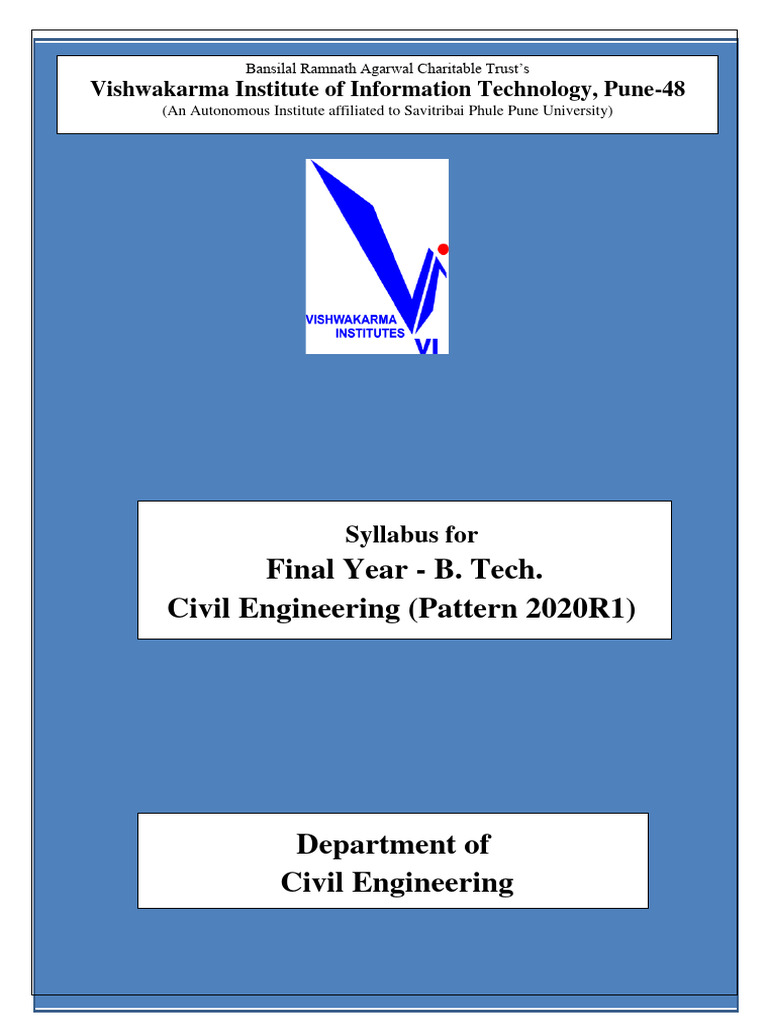 Bansilal Ramnath Agarwal Charitable Trust's
Vishwakarma Institute of Information Technology, Pune-48
(An Autonomous Institute affiliated to Savitribai Phule Pune University)

VISHWAKARMA INSTITUTES
VI

Syllabus for
Final Year - B. Tech.
Civil Engineering (Pattern 2020R1)

Department of
Civil Engineering